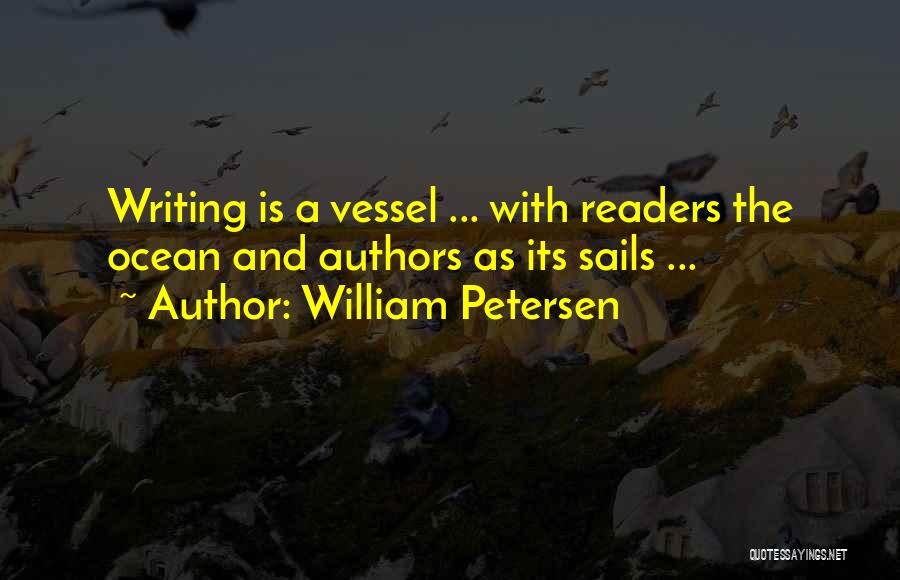 Writing is a vessel ... with readers the ocean and authors as its sails ...
~ Author: William Petersen

QUOTESSAYINGS.NET